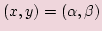 $(x, y) = (\alpha, \beta)$